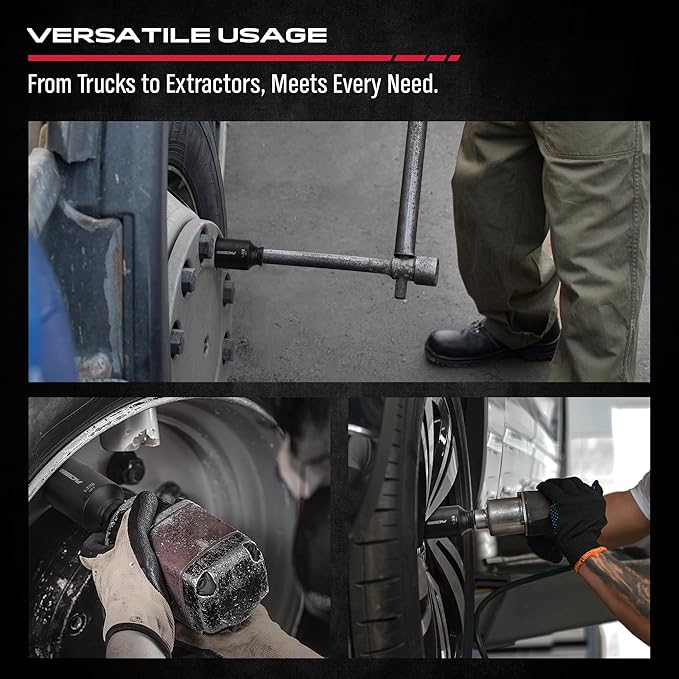 VERSATILE USAGE

From Trucks to Extractors, Meets Every Need.